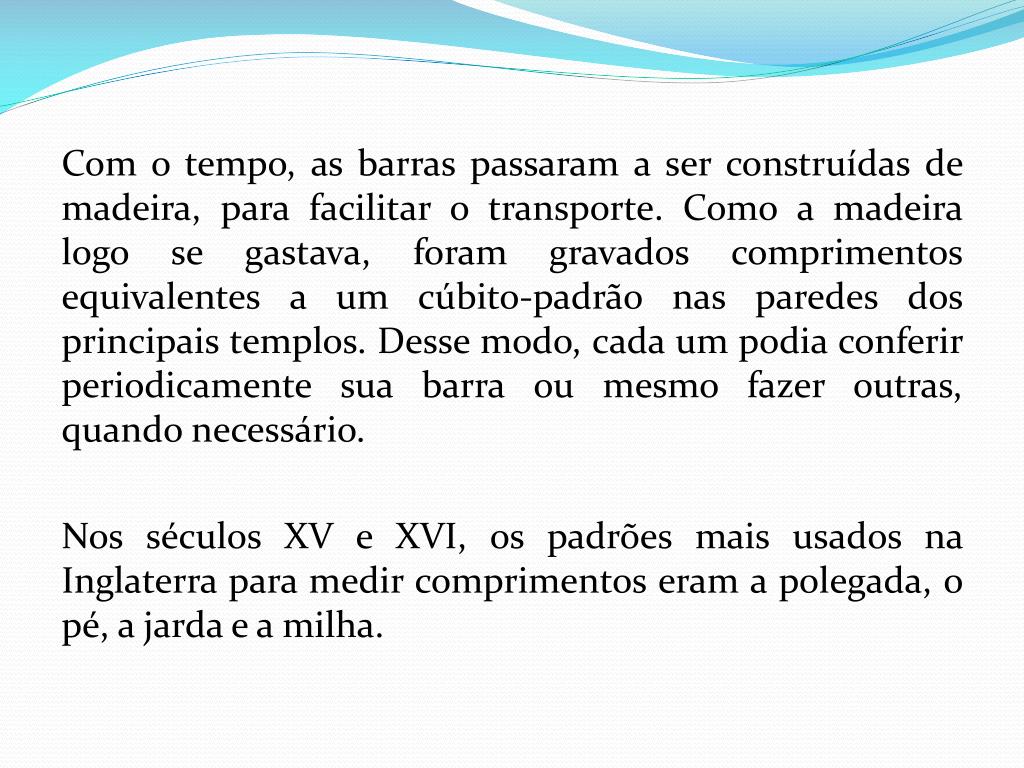 Com o tempo, as barras passaram a ser construídas de madeira, para facilitar o transporte. Como a madeira logo se gastava, foram gravados comprimentos equivalentes a um cúbito-padrão nas paredes dos principais templos. Desse modo, cada um podia conferir periodicamente sua barra ou mesmo fazer outras, quando necessário.

Nos séculos XV e XVI, os padrões mais usados na Inglaterra para medir comprimentos eram a polegada, o pé, a jarda e a milha.